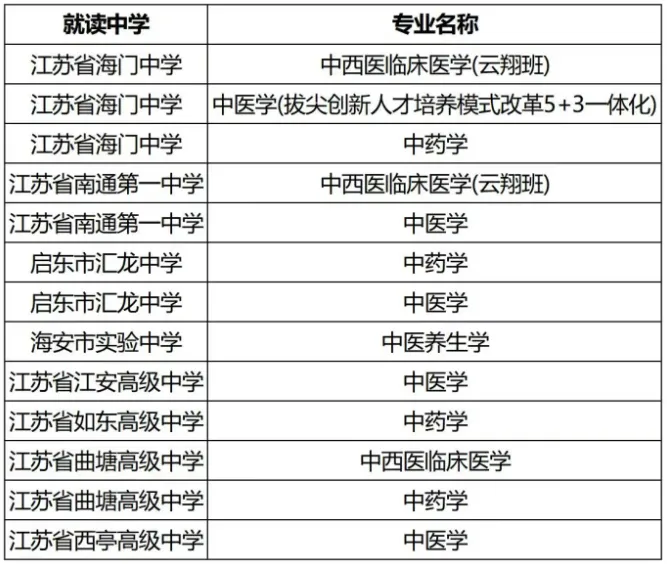 | 就读中学 | 专业名称 |
|---|---|
| 江苏省海门中学 | 中西医临床医学(云翔班) |
| 江苏省海门中学 | 中医学(拔尖创新人才培养模式改革5+3一体化) |
| 江苏省海门中学 | 中药学 |
| 江苏省南通第一中学 | 中西医临床医学(云翔班) |
| 江苏省南通第一中学 | 中医学 |
| 启东市汇龙中学 | 中药学 |
| 启东市汇龙中学 | 中医学 |
| 海安市实验中学 | 中医养生学 |
| 江苏省江安高级中学 | 中医学 |
| 江苏省如东高级中学 | 中药学 |
| 江苏省曲塘高级中学 | 中西医临床医学 |
| 江苏省曲塘高级中学 | 中药学 |
| 江苏省西亭高级中学 | 中医学 |